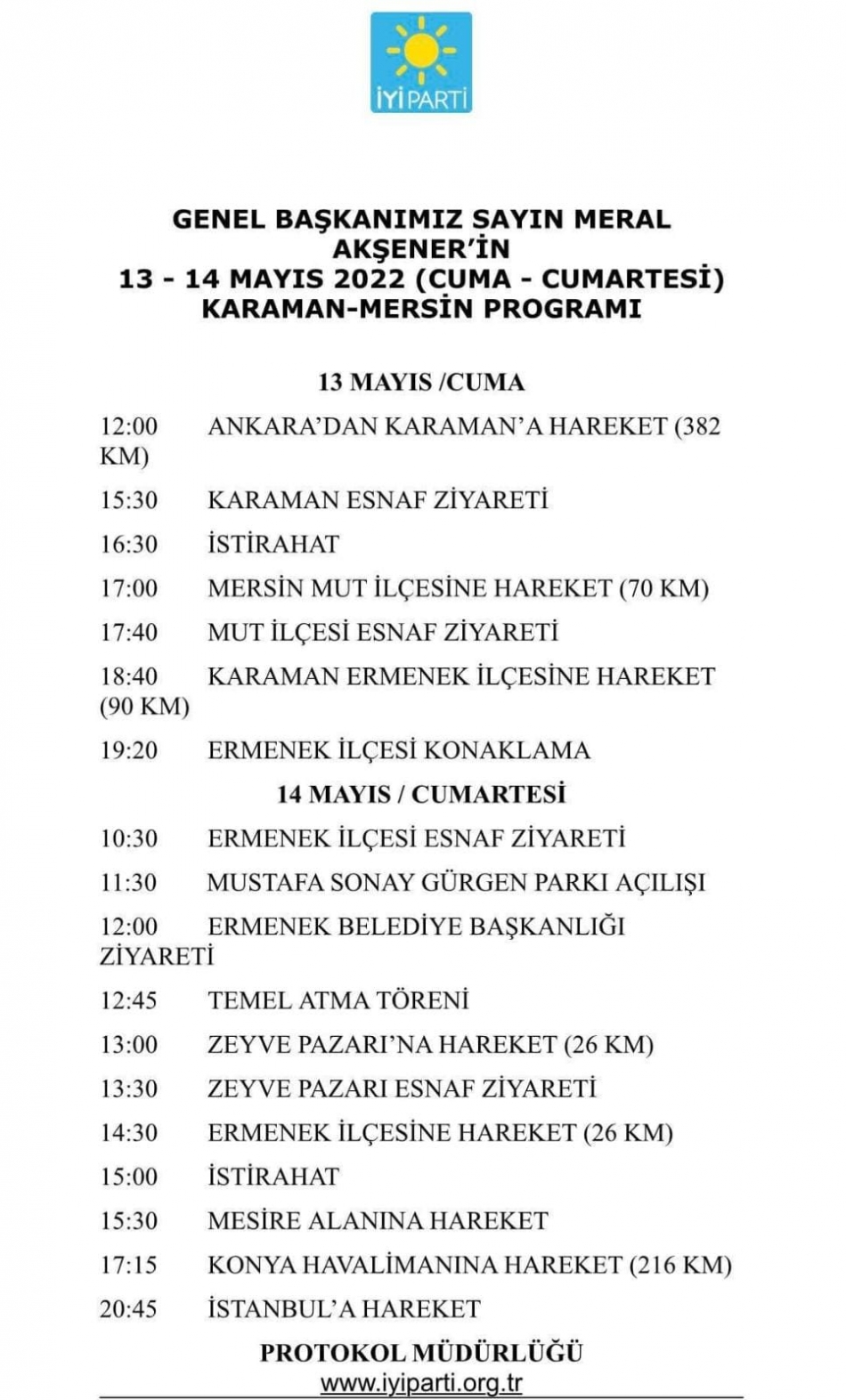 İYİ PARTİ

GENEL BAŞKANIMIZ SAYIN MERAL AKŞENER'İN
13 - 14 MAYIS 2022 (CUMA - CUMARTESİ)
KARAMAN-MERSİN PROGRAMI

13 MAYIS /CUMA

12:00 ANKARA'DAN KARAMAN'A HAREKET (382 KM)

15:30 KARAMAN ESNAF ZİYARETİ

16:30 İSTİRAHAT

17:00 MERSİN MUT İLÇESİNE HAREKET (70 KM)

17:40 MUT İLÇESİ ESNAF ZİYARETİ

18:40 KARAMAN ERMENEK İLÇESİNE HAREKET (90 KM)

19:20 ERMENEK İLÇESİ KONAKLAMA

14 MAYIS / CUMARTESİ

10:30 ERMENEK İLÇESİ ESNAF ZİYARETİ

11:30 MUSTAFA SONAY GÜRGEN PARKI AÇILIŞI

12:00 ERMENEK BELEDİYE BAŞKANLIĞI ZİYARETİ

12:45 TEMEL ATMA TÖRENİ

13:00 ZEYVE PAZARI'NA HAREKET (26 KM)

13:30 ZEYVE PAZARI ESNAF ZİYARETİ

14:30 ERMENEK İLÇESİNE HAREKET (26 KM)

15:00 İSTİRAHAT

15:30 MESİRE ALANINA HAREKET

17:15 KONYA HAVALİMANINA HAREKET (216 KM)

20:45 İSTANBUL'A HAREKET

PROTOKOL MÜDÜRLÜĞÜ
www.iyiparti.org.tr